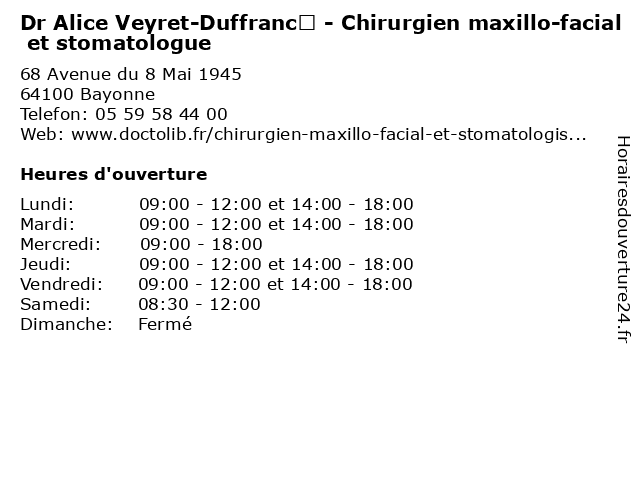 Dr Alice Veyret-Duffranc□ - Chirurgien maxillo-facial et stomatologue

68 Avenue du 8 Mai 1945
64100 Bayonne
Telefon: 05 59 58 44 00
Web: www.doctolib.fr/chirurgien-maxillo-facial-et-stomatologis...

Heures d'ouverture

Lundi: 09:00 - 12:00 et 14:00 - 18:00
Mardi: 09:00 - 12:00 et 14:00 - 18:00
Mercredi: 09:00 - 18:00
Jeudi: 09:00 - 12:00 et 14:00 - 18:00
Vendredi: 09:00 - 12:00 et 14:00 - 18:00
Samedi: 08:30 - 12:00
Dimanche: Fermé

Horairesdouverture24.fr